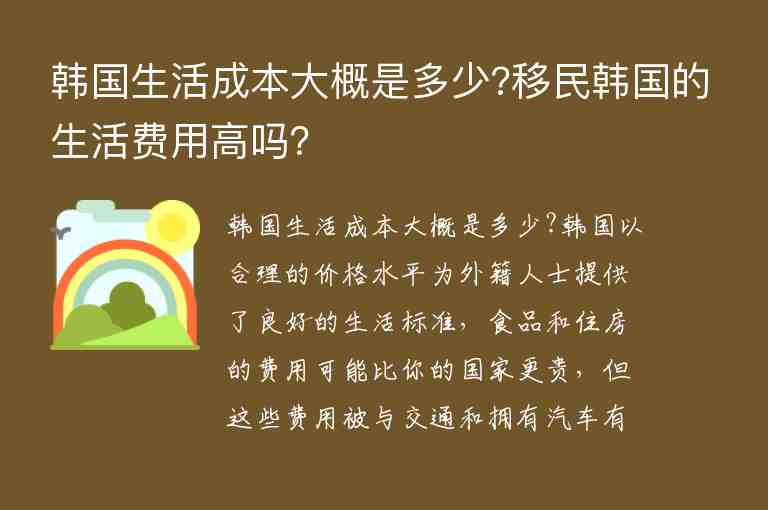 韩国生活成本大概是多少?移民韩国的生活费用高吗?

韩国生活成本大概是多少?韩国以合理的价格水平为外籍人士提供了良好的生活标准，食品和住房的费用可能比你的国家更贵，但这些费用被与交通和拥有汽车有